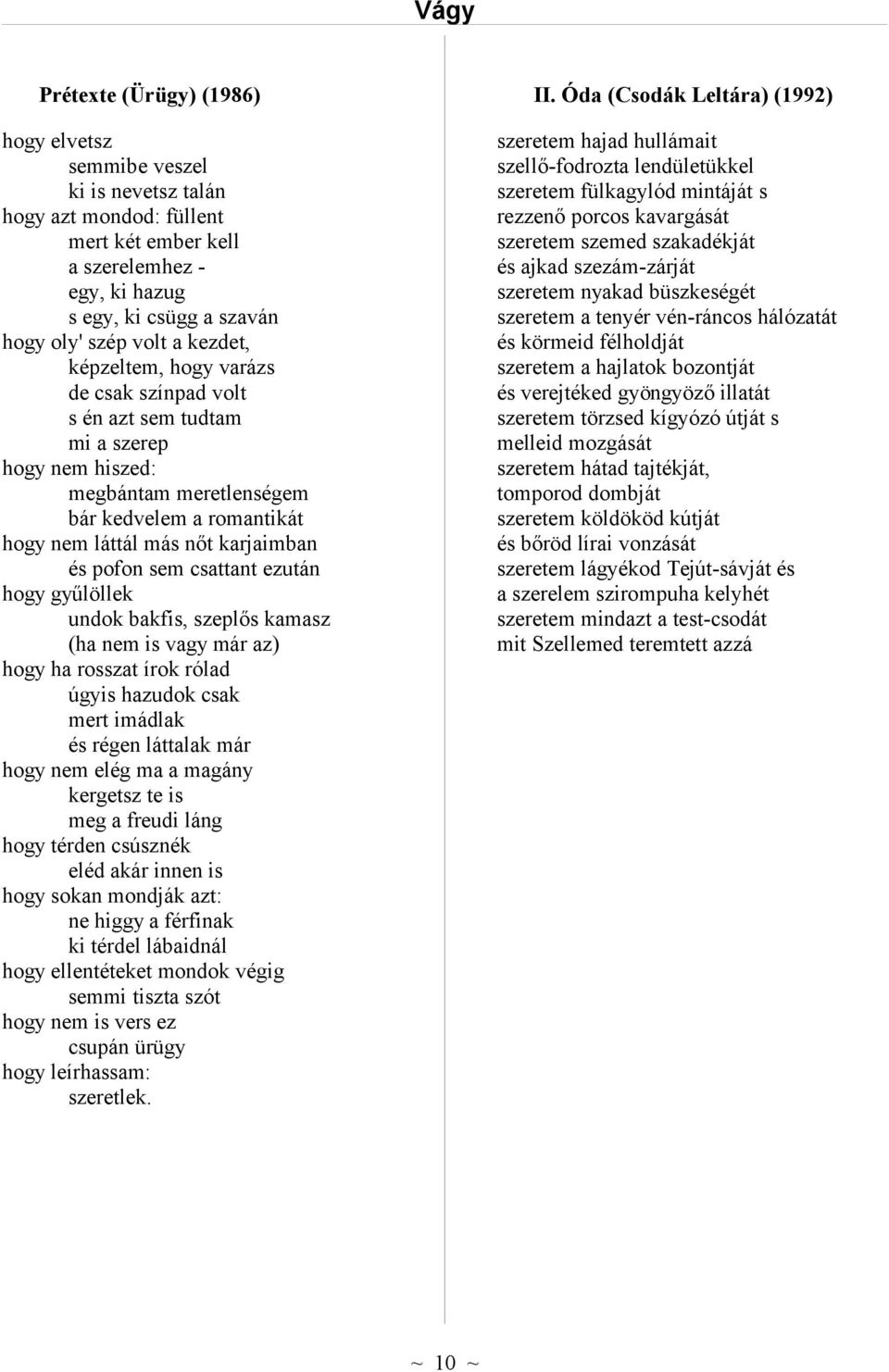 Vágy

Prétexte (Ürügy) (1986)

hogy elvetsz
semmibe veszel
ki is nevetsz talán
hogy azt mondod: füllent
mert két ember kell
a szerelemhez -
egy, ki hazug
s egy, ki csügg a szaván
hogy oly' szép volt a kezdet,
képzeltem, hogy varázs
de csak színpad volt
s én azt sem tudtam
mi a szerep
hogy nem hiszed:
megbántam meretlenségem
bár kedvelem a romantikát
hogy nem láttál más nőt karjaimban
és pofon sem csattant ezután
hogy gyűlöllek
undok bakfis, szeplős kamasz
(ha nem is vagy már az)
hogy ha rosszat írok rólad
úgyis hazudok csak
mert imádlak
és régen láttalak már
hogy nem elég ma a magány
kergetsz te is
meg a freudi láng
hogy térden csúsznék
eléd akár innen is
hogy sokan mondják azt:
ne higgy a férfinak
ki térdel lábaidnál
hogy ellentéteket mondok végig
semmi tiszta szót
hogy nem is vers ez
csupán ürügy
hogy leírhassam:
szeretlek.

II. Óda (Csodák Leltára) (1992)

szeretem hajad hullámait
szellő-fodrozta lendületükkel
szeretem fülkagylód mintáját s
rezzenő porcos kavargását
szeretem szemed szakadékját
és ajkad szezám-zárját
szeretem nyakad büszkeségét
szeretem a tenyér vén-ráncos hálózatát
és körmeid félholdját
szeretem a hajlatok bozontját
és verejtéked gyöngyöző illatát
szeretem törzsed kígyózó útját s
melleid mozgását
szeretem hátad tajtékját,
tomporod dombját
szeretem köldököd kútját
és bőröd lírai vonzását
szeretem lágyékod Tejút-sávját és
a szerelem szirompuha kelyhét
szeretem mindazt a test-csodát
mit Szellemed teremtett azzá

~ 10 ~